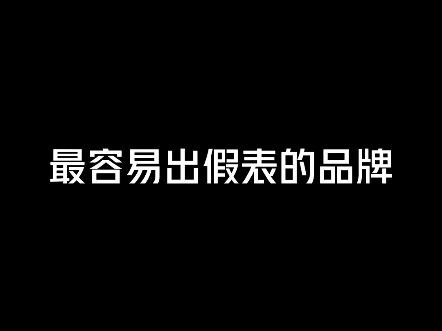 最容易出假表的品牌